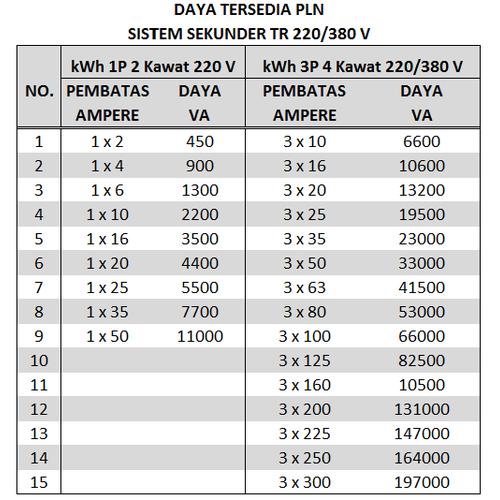 DAYA TERSEDIA PLN
SISTEM SEKUNDER TR 220/380 V

| NO. | kWh 1P 2 Kawat 220 V PEMBATAS AMPERE | kWh 1P 2 Kawat 220 V DAYA VA | kWh 3P 4 Kawat 220/380 V PEMBATAS AMPERE | kWh 3P 4 Kawat 220/380 V DAYA VA |
|---|---|---|---|---|
| 1 | 1 x 2 | 450 | 3 x 10 | 6600 |
| 2 | 1 x 4 | 900 | 3 x 16 | 10600 |
| 3 | 1 x 6 | 1300 | 3 x 20 | 13200 |
| 4 | 1 x 10 | 2200 | 3 x 25 | 19500 |
| 5 | 1 x 16 | 3500 | 3 x 35 | 23000 |
| 6 | 1 x 20 | 4400 | 3 x 50 | 33000 |
| 7 | 1 x 25 | 5500 | 3 x 63 | 41500 |
| 8 | 1 x 35 | 7700 | 3 x 80 | 53000 |
| 9 | 1 x 50 | 11000 | 3 x 100 | 66000 |
| 10 | | | 3 x 125 | 82500 |
| 11 | | | 3 x 160 | 10500 |
| 12 | | | 3 x 200 | 131000 |
| 13 | | | 3 x 225 | 147000 |
| 14 | | | 3 x 250 | 164000 |
| 15 | | | 3 x 300 | 197000 |